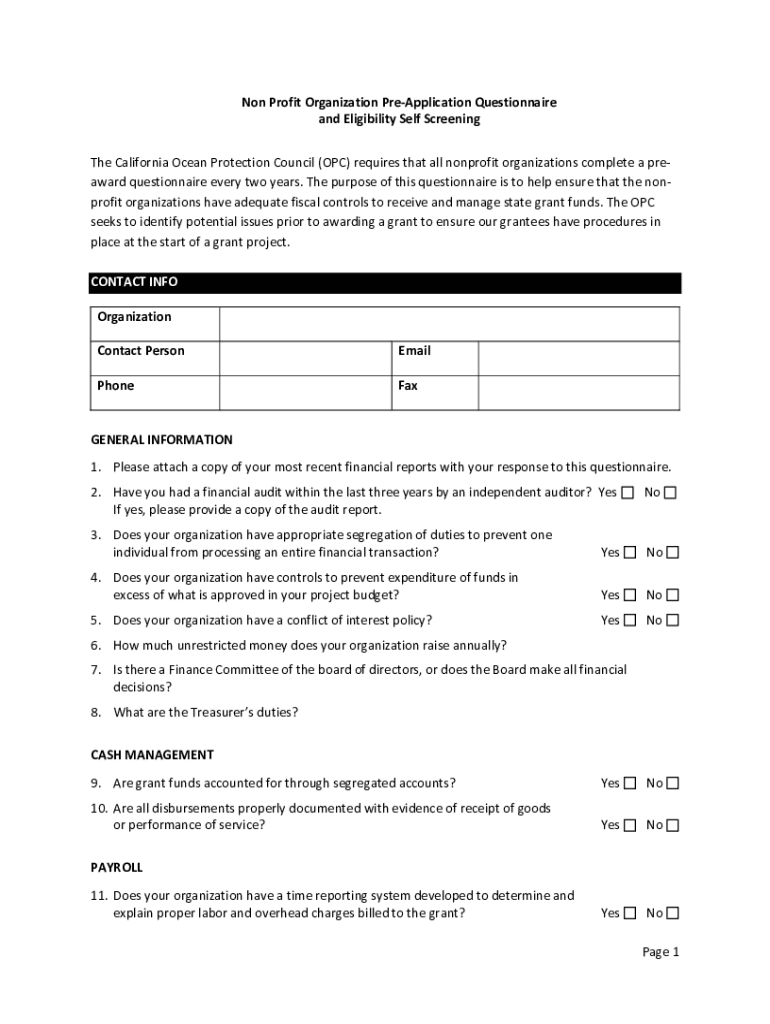 Non Profit Organization Pre-Application Questionnaire
and Eligibility Self Screening

The California Ocean Protection Council (OPC) requires that all nonprofit organizations complete a pre-award questionnaire every two years. The purpose of this questionnaire is to help ensure that the non-profit organizations have adequate fiscal controls to receive and manage state grant funds. The OPC seeks to identify potential issues prior to awarding a grant to ensure our grantees have procedures in place at the start of a grant project.

CONTACT INFO

| Organization | | | |
|---|---|---|---|
| Contact Person | | Email | |
| Phone | | Fax | |

GENERAL INFORMATION

1. Please attach a copy of your most recent financial reports with your response to this questionnaire.

2. Have you had a financial audit within the last three years by an independent auditor? Yes ☐ No ☐
If yes, please provide a copy of the audit report.

3. Does your organization have appropriate segregation of duties to prevent one individual from processing an entire financial transaction? Yes ☐ No ☐

4. Does your organization have controls to prevent expenditure of funds in excess of what is approved in your project budget? Yes ☐ No ☐

5. Does your organization have a conflict of interest policy? Yes ☐ No ☐

6. How much unrestricted money does your organization raise annually?

7. Is there a Finance Committee of the board of directors, or does the Board make all financial decisions?

8. What are the Treasurer's duties?

CASH MANAGEMENT

9. Are grant funds accounted for through segregated accounts? Yes ☐ No ☐

10. Are all disbursements properly documented with evidence of receipt of goods or performance of service? Yes ☐ No ☐

PAYROLL

11. Does your organization have a time reporting system developed to determine and explain proper labor and overhead charges billed to the grant? Yes ☐ No ☐

Page 1